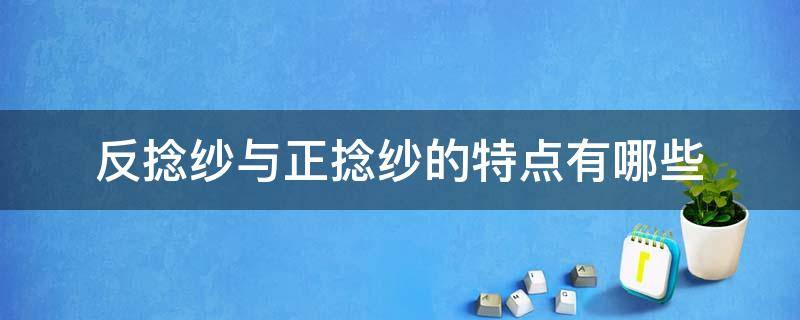 反捻纱与正捻纱的特点有哪些